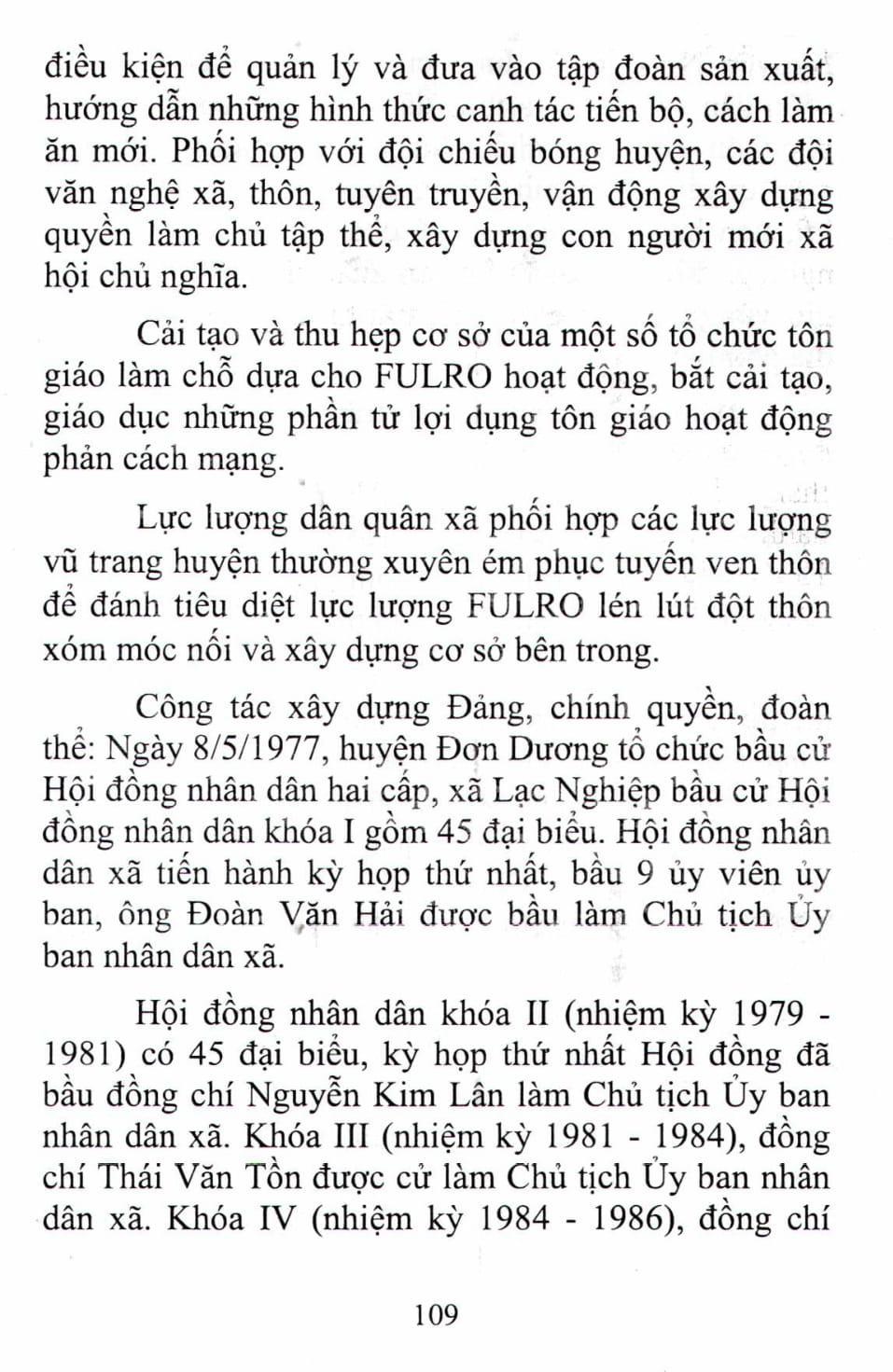 điều kiện để quản lý và đưa vào tập đoàn sản xuất, hướng dẫn những hình thức canh tác tiến bộ, cách làm ăn mới. Phối hợp với đội chiếu bóng huyện, các đội văn nghệ xã, thôn, tuyên truyền, vận động xây dựng quyền làm chủ tập thể, xây dựng con người mới xã hội chủ nghĩa.

Cải tạo và thu hẹp cơ sở của một số tổ chức tôn giáo làm chỗ dựa cho FULRO hoạt động, bắt cải tạo, giáo dục những phần tử lợi dụng tôn giáo hoạt động phản cách mạng.

Lực lượng dân quân xã phối hợp các lực lượng vũ trang huyện thường xuyên ém phục tuyến ven thôn để đánh tiêu diệt lực lượng FULRO lén lút đột thôn xóm móc nối và xây dựng cơ sở bên trong.

Công tác xây dựng Đảng, chính quyền, đoàn thể: Ngày 8/5/1977, huyện Đơn Dương tổ chức bầu cử Hội đồng nhân dân hai cấp, xã Lạc Nghiệp bầu cử Hội đồng nhân dân khóa I gồm 45 đại biểu. Hội đồng nhân dân xã tiến hành kỳ họp thứ nhất, bầu 9 ủy viên ủy ban, ông Đoàn Văn Hải được bầu làm Chủ tịch Ủy ban nhân dân xã.

Hội đồng nhân dân khóa II (nhiệm kỳ 1979 - 1981) có 45 đại biểu, kỳ họp thứ nhất Hội đồng đã bầu đồng chí Nguyễn Kim Lân làm Chủ tịch Ủy ban nhân dân xã. Khóa III (nhiệm kỳ 1981 - 1984), đồng chí Thái Văn Tồn được cử làm Chủ tịch Ủy ban nhân dân xã. Khóa IV (nhiệm kỳ 1984 - 1986), đồng chí

109